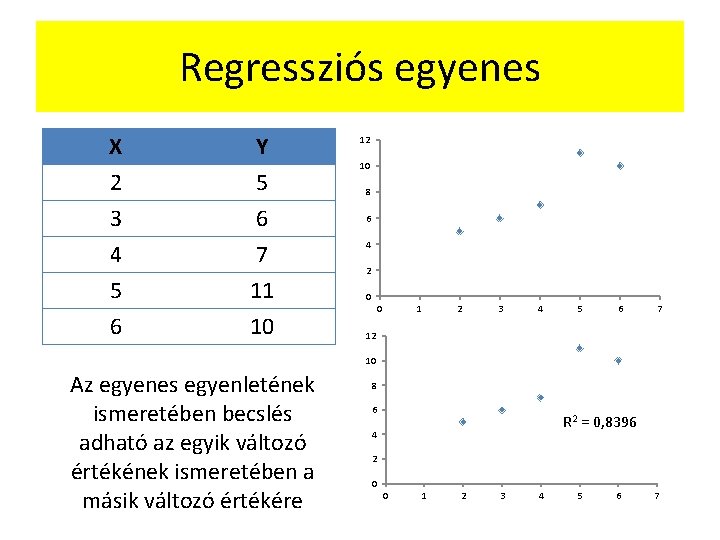 Regressziós egyenes

| X | Y |
|---|---|
| 2 | 5 |
| 3 | 6 |
| 4 | 7 |
| 5 | 11 |
| 6 | 10 |

Az egyenes egyenletének ismeretében becslés adható az egyik változó értékének ismeretében a másik változó értékére

12
10
8
6
4
2
0
0 1 2 3 4 5 6 7

12
10
8
6
4
2
0
0 1 2 3 4 5 6 7

$R^2 = 0,8396$